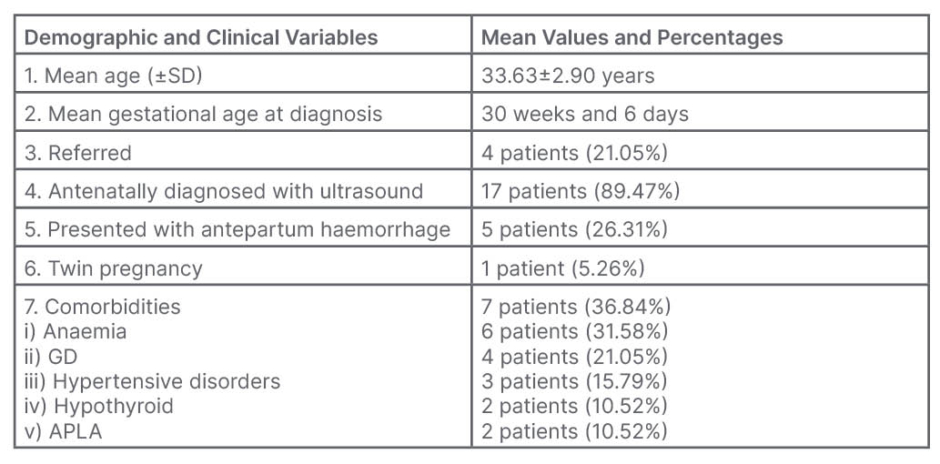 | Demographic and Clinical Variables | Mean Values and Percentages |
|---|---|
| 1. Mean age (±SD) | 33.63±2.90 years |
| 2. Mean gestational age at diagnosis | 30 weeks and 6 days |
| 3. Referred | 4 patients (21.05%) |
| 4. Antenatally diagnosed with ultrasound | 17 patients (89.47%) |
| 5. Presented with antepartum haemorrhage | 5 patients (26.31%) |
| 6. Twin pregnancy | 1 patient (5.26%) |
| 7. Comorbidities<br>i) Anaemia<br>ii) GD<br>iii) Hypertensive disorders<br>iv) Hypothyroid<br>v) APLA | 7 patients (36.84%)<br>6 patients (31.58%)<br>4 patients (21.05%)<br>3 patients (15.79%)<br>2 patients (10.52%)<br>2 patients (10.52%) |